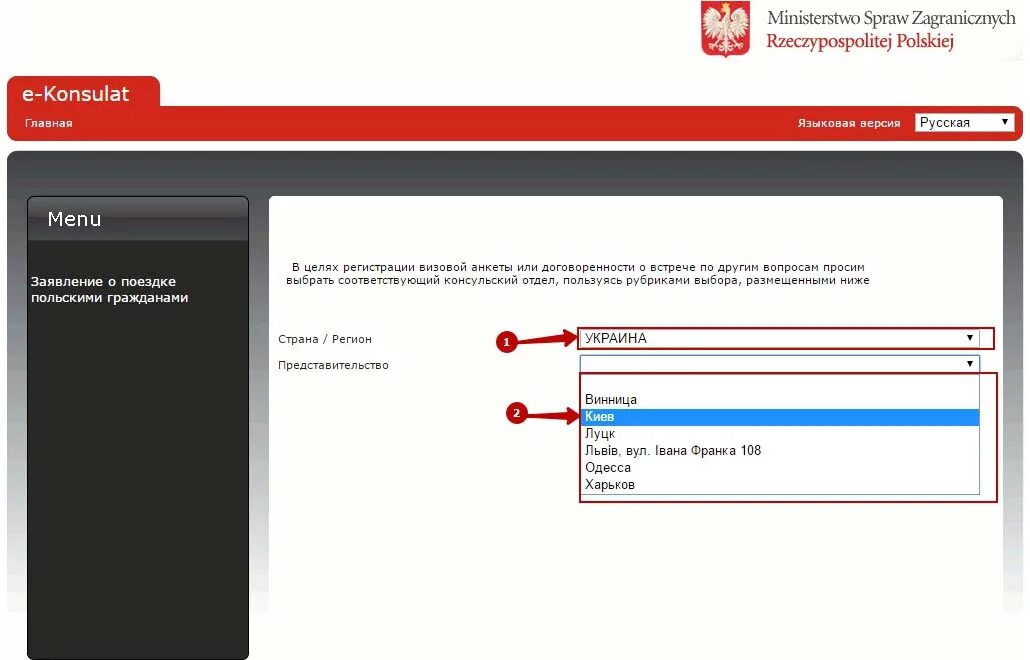 Ministerstwo Spraw Zagranicznych
Rzeczypospolitej Polskiej

e-Konsulat

Главная

Языковая версия Русская

Menu

Заявление о поездке польскими гражданами

В целях регистрации визовой анкеты или договоренности о встрече по другим вопросам просим выбрать соответствующий консульский отдел, пользуясь рубриками выбора, размещенными ниже

Страна / Регион
1
УКРАИНА

Представительство

2
Винница
Киев
Луцк
Львів, вул. Івана Франка 108
Одесса
Харьков